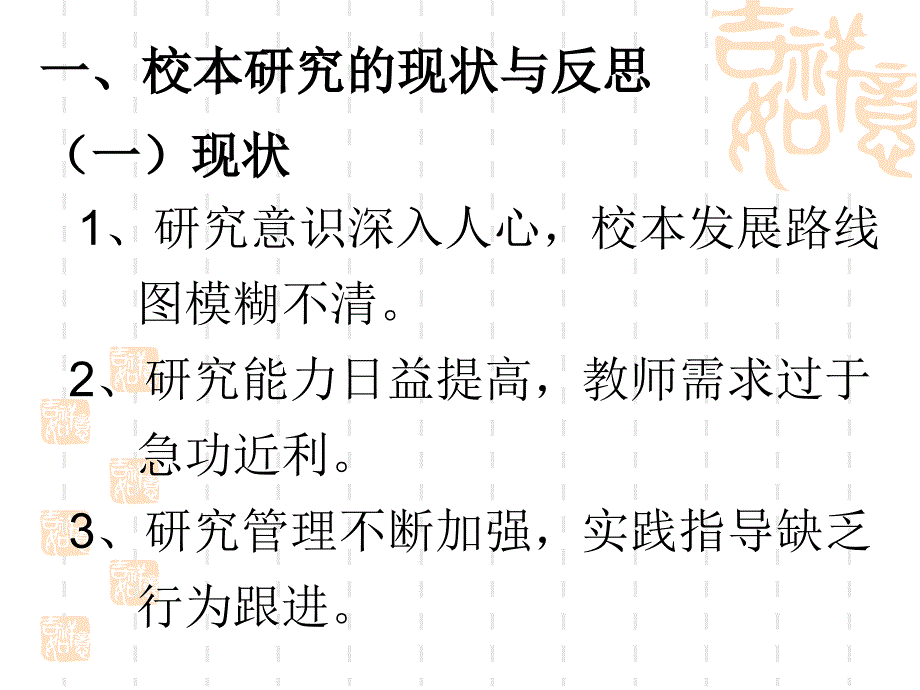 一、校本研究的现状与反思

（一）现状

1、研究意识深入人心，校本发展路线图模糊不清。

2、研究能力日益提高，教师需求过于急功近利。

3、研究管理不断加强，实践指导缺乏行为跟进。